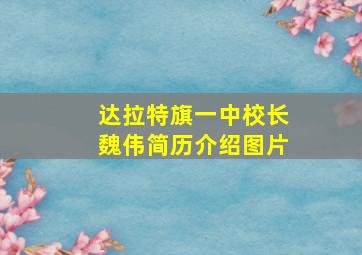 达拉特旗一中校长
魏伟简历介绍图片